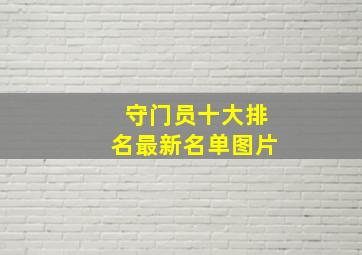 守门员十大排名最新名单图片